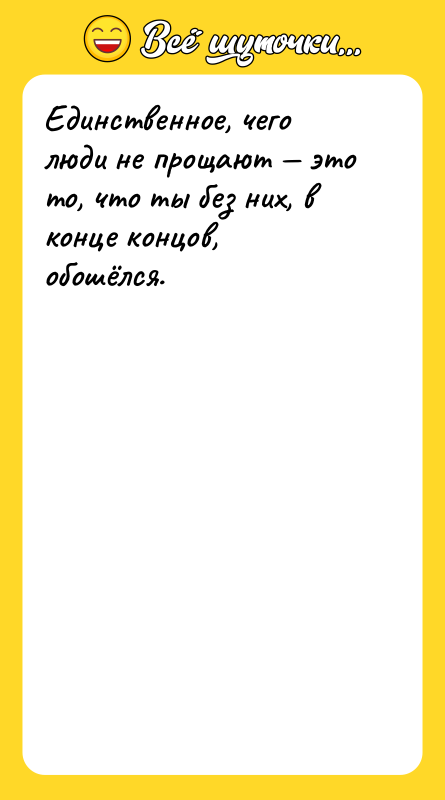 Всё шуточки...

Единственное, чего люди не прощают — это то, что ты без них, в конце концов, обошёлся.